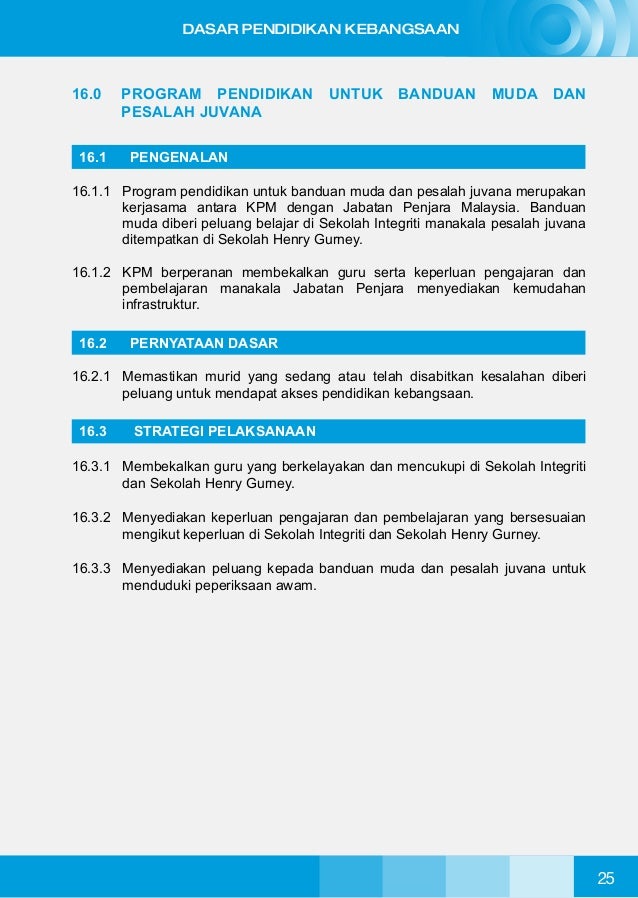 DASAR PENDIDIKAN KEBANGSAAN

16.0 PROGRAM PENDIDIKAN UNTUK BANDUAN MUDA DAN PESALAH JUVANA

16.1 PENGENALAN

16.1.1 Program pendidikan untuk banduan muda dan pesalah juvana merupakan kerjasama antara KPM dengan Jabatan Penjara Malaysia. Banduan muda diberi peluang belajar di Sekolah Integriti manakala pesalah juvana ditempatkan di Sekolah Henry Gurney.

16.1.2 KPM berperanan membekalkan guru serta keperluan pengajaran dan pembelajaran manakala Jabatan Penjara menyediakan kemudahan infrastruktur.

16.2 PERNYATAAN DASAR

16.2.1 Memastikan murid yang sedang atau telah disabitkan kesalahan diberi peluang untuk mendapat akses pendidikan kebangsaan.

16.3 STRATEGI PELAKSANAAN

16.3.1 Membekalkan guru yang berkelayakan dan mencukupi di Sekolah Integriti dan Sekolah Henry Gurney.

16.3.2 Menyediakan keperluan pengajaran dan pembelajaran yang bersesuaian mengikut keperluan di Sekolah Integriti dan Sekolah Henry Gurney.

16.3.3 Menyediakan peluang kepada banduan muda dan pesalah juvana untuk menduduki peperiksaan awam.

25